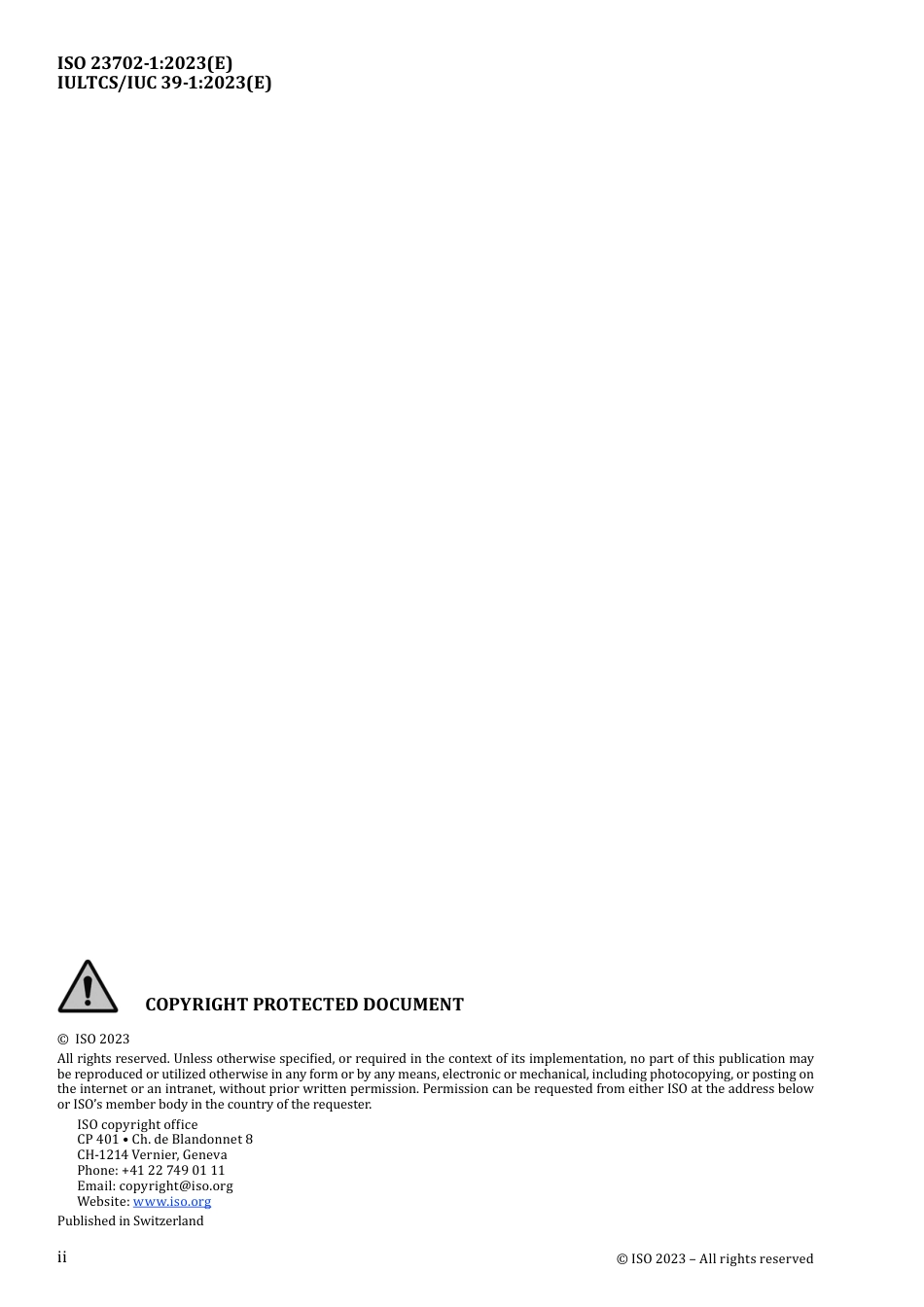 ISO 23702-1:2023(E)
IULTCS/IUC 39-1:2023(E)

COPYRIGHT PROTECTED DOCUMENT

© ISO 2023

All rights reserved. Unless otherwise specified, or required in the context of its implementation, no part of this publication may be reproduced or utilized otherwise in any form or by any means, electronic or mechanical, including photocopying, or posting on the internet or an intranet, without prior written permission. Permission can be requested from either ISO at the address below or ISO's member body in the country of the requester.

ISO copyright office
CP 401 • Ch. de Blandonnet 8
CH-1214 Vernier, Geneva
Phone: +41 22 749 01 11
Email: copyright@iso.org
Website: www.iso.org

Published in Switzerland

ii

© ISO 2023 – All rights reserved